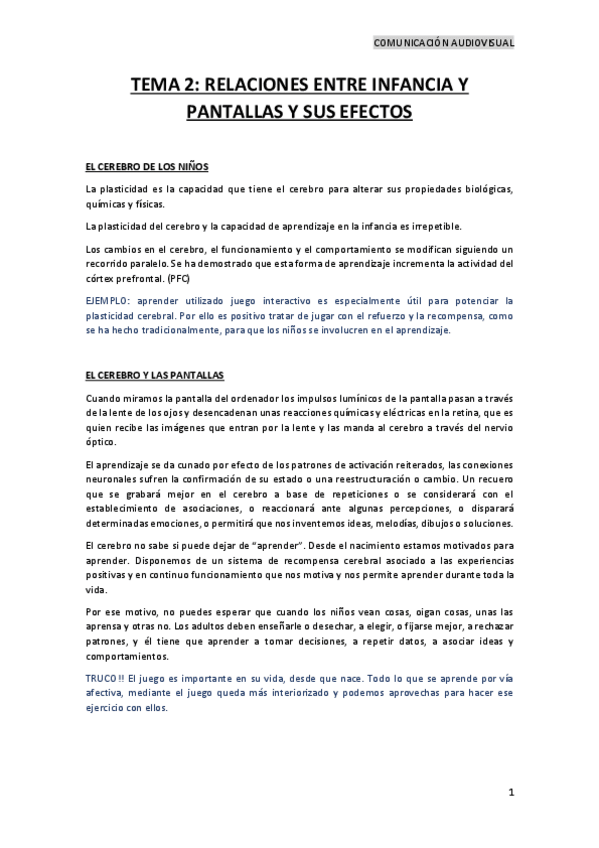 COMUNICACIÓN AUDIOVISUAL

TEMA 2: RELACIONES ENTRE INFANCIA Y PANTALLAS Y SUS EFECTOS

EL CEREBRO DE LOS NIÑOS

La plasticidad es la capacidad que tiene el cerebro para alterar sus propiedades biológicas, químicas y físicas.

La plasticidad del cerebro y la capacidad de aprendizaje en la infancia es irrepetible.

Los cambios en el cerebro, el funcionamiento y el comportamiento se modifican siguiendo un recorrido paralelo. Se ha demostrado que esta forma de aprendizaje incrementa la actividad del córtex prefrontal. (PFC)

EJEMPLO: aprender utilizado juego interactivo es especialmente útil para potenciar la plasticidad cerebral. Por ello es positivo tratar de jugar con el refuerzo y la recompensa, como se ha hecho tradicionalmente, para que los niños se involucren en el aprendizaje.

EL CEREBRO Y LAS PANTALLAS

Cuando miramos la pantalla del ordenador los impulsos lumínicos de la pantalla pasan a través de la lente de los ojos y desencadenan unas reacciones químicas y eléctricas en la retina, que es quien recibe las imágenes que entran por la lente y las manda al cerebro a través del nervio óptico.

El aprendizaje se da cunado por efecto de los patrones de activación reiterados, las conexiones neuronales sufren la confirmación de su estado o una reestructuración o cambio. Un recuero que se grabará mejor en el cerebro a base de repeticiones o se considerará con el establecimiento de asociaciones, o reaccionará ante algunas percepciones, o disparará determinadas emociones, o permitirá que nos inventemos ideas, melodías, dibujos o soluciones.

El cerebro no sabe si puede dejar de "aprender". Desde el nacimiento estamos motivados para aprender. Disponemos de un sistema de recompensa cerebral asociado a las experiencias positivas y en continuo funcionamiento que nos motiva y nos permite aprender durante toda la vida.

Por ese motivo, no puedes esperar que cuando los niños vean cosas, oigan cosas, unas las aprensa y otras no. Los adultos deben enseñarle o desechar, a elegir, o fijarse mejor, a rechazar patrones, y él tiene que aprender a tomar decisiones, a repetir datos, a asociar ideas y comportamientos.

TRUCO!! El juego es importante en su vida, desde que nace. Todo lo que se aprende por vía afectiva, mediante el juego queda más interiorizado y podemos aprovechas para hacer ese ejercicio con ellos.

1